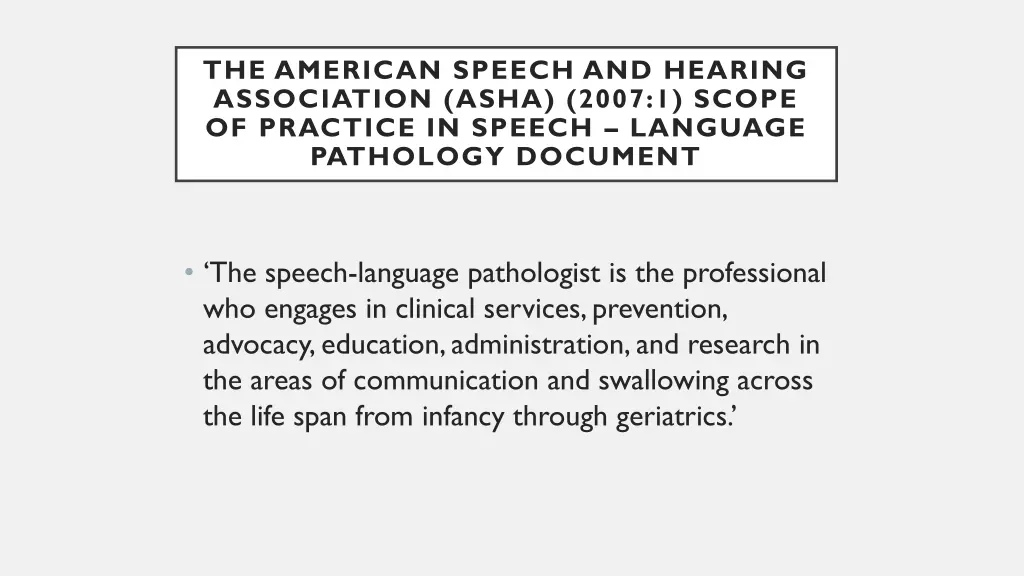 THE AMERICAN SPEECH AND HEARING ASSOCIATION (ASHA) (2007:1) SCOPE OF PRACTICE IN SPEECH – LANGUAGE PATHOLOGY DOCUMENT

• ‘The speech-language pathologist is the professional who engages in clinical services, prevention, advocacy, education, administration, and research in the areas of communication and swallowing across the life span from infancy through geriatrics.’